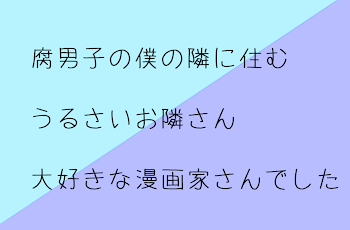 腐男子の僕の隣に住む

うるさいお隣さん

大好きな漫画家さんでした